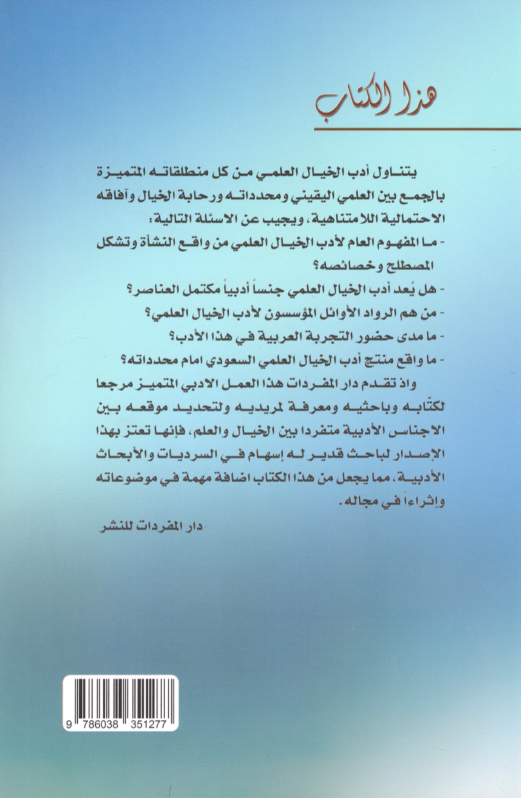 هذا الكتاب

يتناول أدب الخيال العلمي من كل منطلقاته المتميزة بالجمع بين العلمي اليقيني ومحدداته ورحابة الخيال وآفاقه الاحتمالية اللامتناهية، ويجيب عن الاسئلة التالية:

- ما المفهوم العام لأدب الخيال العلمي من واقع النشأة وتشكل المصطلح وخصائصه؟

- هل يُعد أدب الخيال العلمي جنساً أدبياً مكتمل العناصر؟

- من هم الرواد الأوائل المؤسسون لأدب الخيال العلمي؟

- ما مدى حضور التجربة العربية في هذا الأدب؟

- ما واقع منتج أدب الخيال العلمي السعودي امام محدداته؟

واذ تقدم دار المفردات هذا العمل الادبي المتميز مرجعا لكتّابه وباحثيه ومعرفة لمريديه ولتحديد موقعه بين الاجناس الأدبية متفردا بين الخيال والعلم، فإنها تعتز بهذا الإصدار لباحث قدير له إسهام في السرديات والأبحاث الأدبية، مما يجعل من هذا الكتاب اضافة مهمة في موضوعاته وإثراءاً في مجاله.

دار المفردات للنشر

9 786038 351277